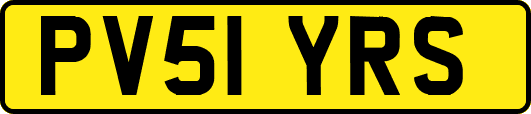 PV51 YRS